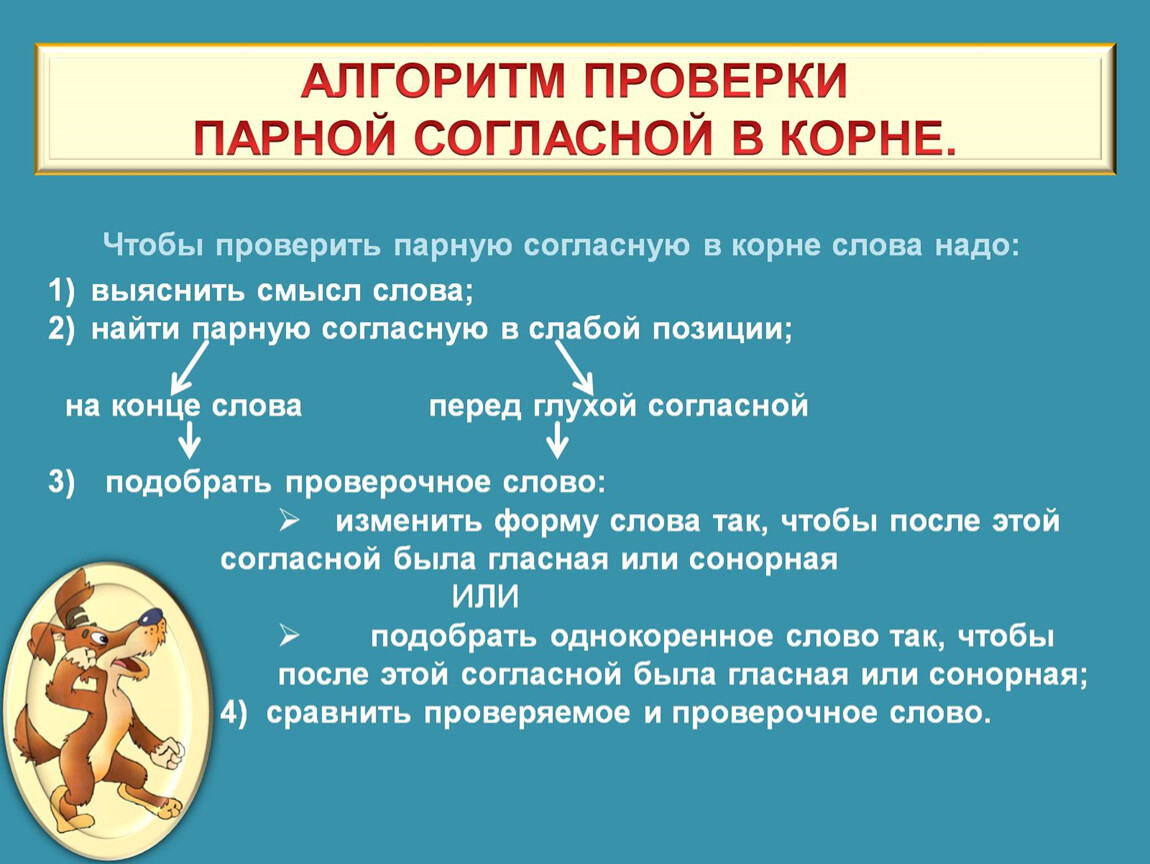 АЛГОРИТМ ПРОВЕРКИ
ПАРНОЙ СОГЛАСНОЙ В КОРНЕ.

Чтобы проверить парную согласную в корне слова надо:

1) выяснить смысл слова;
2) найти парную согласную в слабой позиции;

на конце слова

перед глухой согласной

3) подобрать проверочное слово:

➢ изменить форму слова так, чтобы после этой согласной была гласная или сонорная

ИЛИ

➢ подобрать однокоренное слово так, чтобы после этой согласной была гласная или сонорная;

4) сравнить проверяемое и проверочное слово.